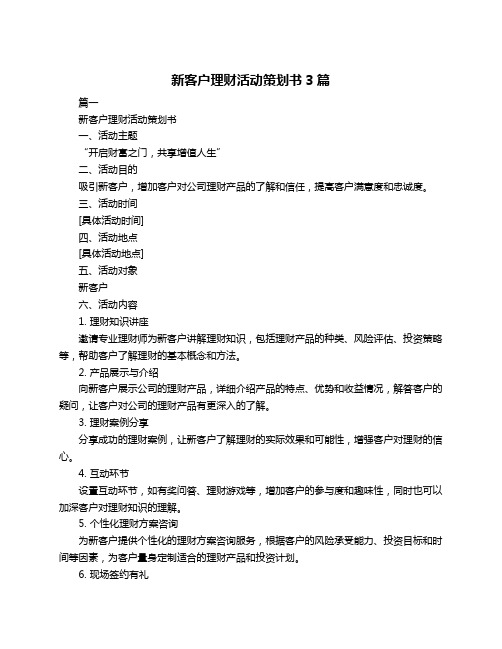 新客户理财活动策划书 3 篇

篇一

新客户理财活动策划书

一、活动主题

“开启财富之门，共享增值人生”

二、活动目的

吸引新客户，增加客户对公司理财产品的了解和信任，提高客户满意度和忠诚度。

三、活动时间

[具体活动时间]

四、活动地点

[具体活动地点]

五、活动对象

新客户

六、活动内容

1. 理财知识讲座

邀请专业理财师为新客户讲解理财知识，包括理财产品的种类、风险评估、投资策略等，帮助客户了解理财的基本概念和方法。

2. 产品展示与介绍

向新客户展示公司的理财产品，详细介绍产品的特点、优势和收益情况，解答客户的疑问，让客户对公司的理财产品有更深入的了解。

3. 理财案例分享

分享成功的理财案例，让新客户了解理财的实际效果和可能性，增强客户对理财的信心。

4. 互动环节

设置互动环节，如有奖问答、理财游戏等，增加客户的参与度和趣味性，同时也可以加深客户对理财知识的理解。

5. 个性化理财方案咨询

为新客户提供个性化的理财方案咨询服务，根据客户的风险承受能力、投资目标和时间等因素，为客户量身定制适合的理财产品和投资计划。

6. 现场签约有礼